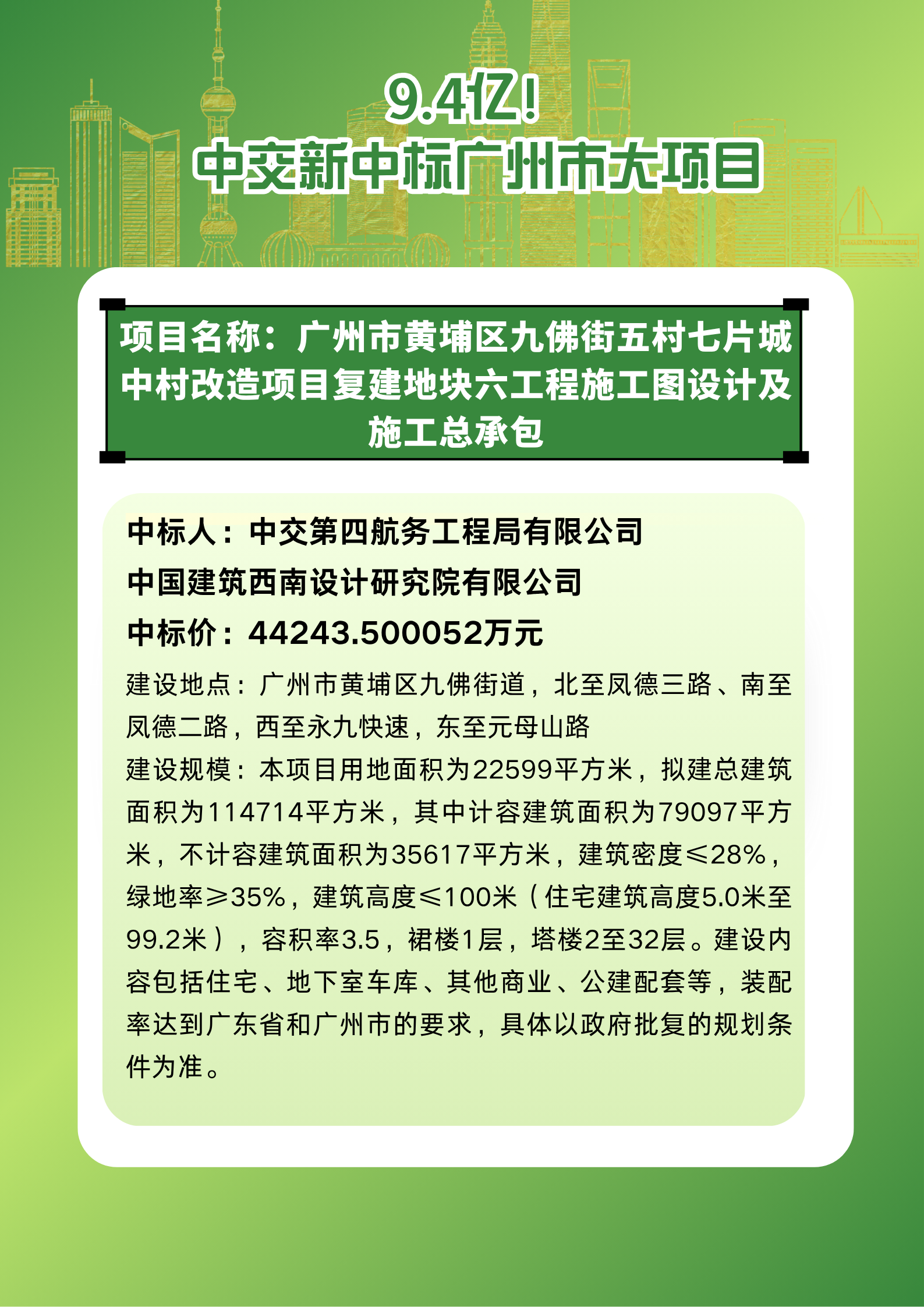 9.4亿！
中交新中标广州市大项目

项目名称：广州市黄埔区九佛街五村七片城中村改造项目复建地块六工程施工图设计及施工总承包

中标人：中交第四航务工程局有限公司
中国建筑西南设计研究院有限公司
中标价：44243.500052万元

建设地点：广州市黄埔区九佛街道，北至凤德三路、南至凤德二路，西至永九快速，东至元母山路
建设规模：本项目用地面积为22599平方米，拟建总建筑面积为114714平方米，其中计容建筑面积为79097平方米，不计容建筑面积为35617平方米，建筑密度≤28%，绿地率≥35%，建筑高度≤100米（住宅建筑高度5.0米至99.2米），容积率3.5，裙楼1层，塔楼2至32层。建设内容包括住宅、地下室车库、其他商业、公建配套等，装配率达到广东省和广州市的要求，具体以政府批复的规划条件为准。